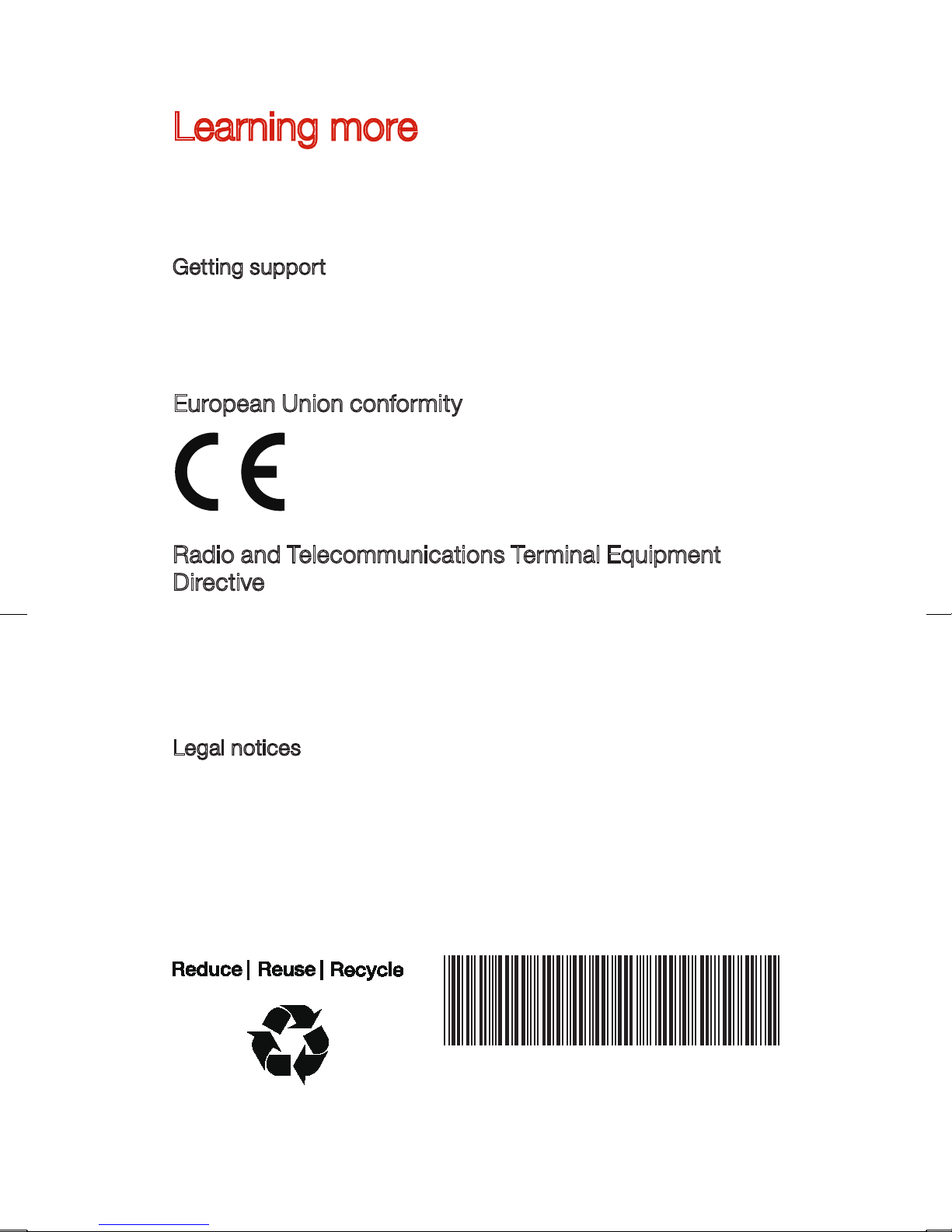 Learning more

Getting support

European Union conformity

CE

Radio and Telecommunications Terminal Equipment Directive

Legal notices

Reduce | Reuse | Recycle